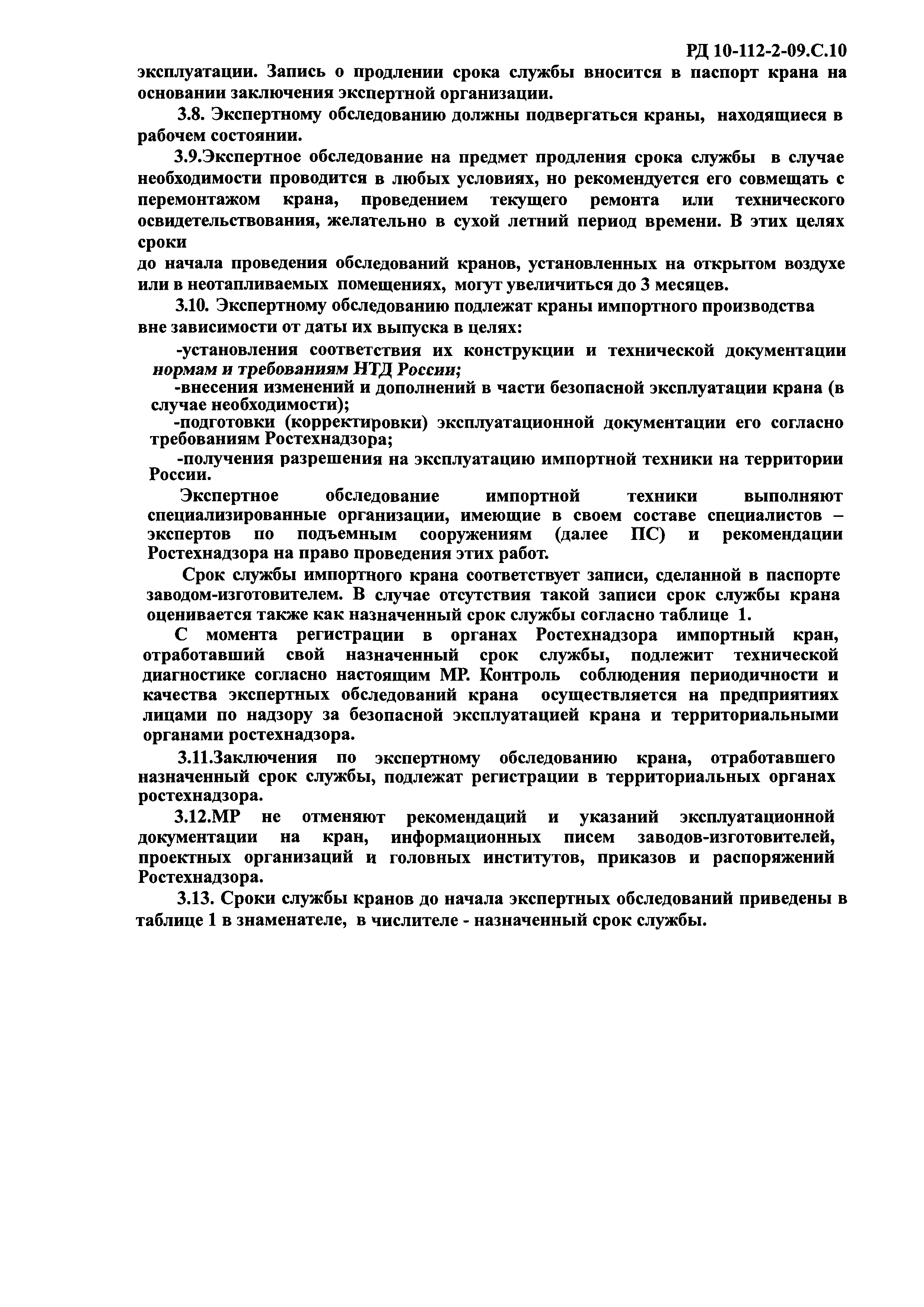 РД 10-112-2-09.С.10

эксплуатации. Запись о продлении срока службы вносится в паспорт крана на основании заключения экспертной организации.

3.8. Экспертному обследованию должны подвергаться краны, находящиеся в рабочем состоянии.

3.9.Экспертное обследование на предмет продления срока службы в случае необходимости проводится в любых условиях, но рекомендуется его совмещать с перемонтажом крана, проведением текущего ремонта или технического освидетельствования, желательно в сухой летний период времени. В этих целях сроки
до начала проведения обследований кранов, установленных на открытом воздухе или в неотапливаемых помещениях, могут увеличиться до 3 месяцев.

3.10. Экспертному обследованию подлежат краны импортного производства вне зависимости от даты их выпуска в целях:

-установления соответствия их конструкции и технической документации нормам и требованиям НТД России;
-внесения изменений и дополнений в части безопасной эксплуатации крана (в случае необходимости);
-подготовки (корректировки) эксплуатационной документации его согласно требованиям Ростехнадзора;
-получения разрешения на эксплуатацию импортной техники на территории России.

Экспертное обследование импортной техники выполняют специализированные организации, имеющие в своем составе специалистов – экспертов по подъемным сооружениям (далее ПС) и рекомендации Ростехнадзора на право проведения этих работ.

Срок службы импортного крана соответствует записи, сделанной в паспорте заводом-изготовителем. В случае отсутствия такой записи срок службы крана оценивается также как назначенный срок службы согласно таблице 1.

С момента регистрации в органах Ростехнадзора импортный кран, отработавший свой назначенный срок службы, подлежит технической диагностике согласно настоящим МР. Контроль соблюдения периодичности и качества экспертных обследований крана осуществляется на предприятиях лицами по надзору за безопасной эксплуатацией крана и территориальными органами ростехнадзора.

3.11.Заключения по экспертному обследованию крана, отработавшего назначенный срок службы, подлежат регистрации в территориальных органах ростехнадзора.

3.12.МР не отменяют рекомендаций и указаний эксплуатационной документации на кран, информационных писем заводов-изготовителей, проектных организаций и головных институтов, приказов и распоряжений Ростехнадзора.

3.13. Сроки службы кранов до начала экспертных обследований приведены в таблице 1 в знаменателе, в числителе - назначенный срок службы.